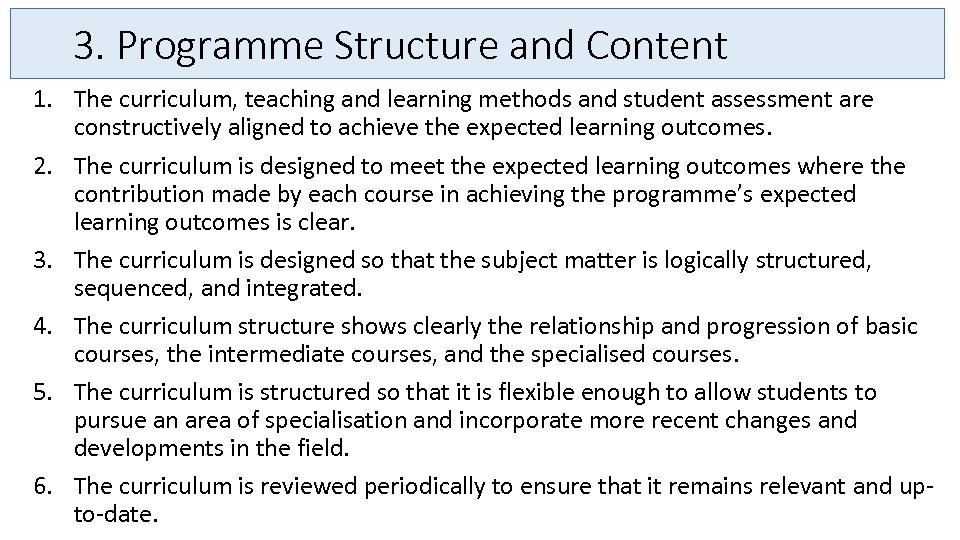 3. Programme Structure and Content

1. The curriculum, teaching and learning methods and student assessment are constructively aligned to achieve the expected learning outcomes.

2. The curriculum is designed to meet the expected learning outcomes where the contribution made by each course in achieving the programme's expected learning outcomes is clear.

3. The curriculum is designed so that the subject matter is logically structured, sequenced, and integrated.

4. The curriculum structure shows clearly the relationship and progression of basic courses, the intermediate courses, and the specialised courses.

5. The curriculum is structured so that it is flexible enough to allow students to pursue an area of specialisation and incorporate more recent changes and developments in the field.

6. The curriculum is reviewed periodically to ensure that it remains relevant and up-to-date.